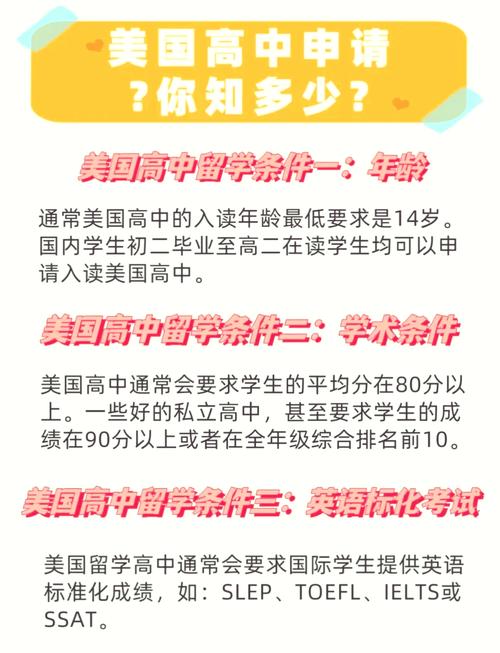 美国高中申请
?你知多少?

美国高中留学条件一：年龄

通常美国高中的入读年龄最低要求是14岁。国内学生初二毕业至高二在读学生均可以申请入读美国高中。

美国高中留学条件二：学术条件

美国高中通常会要求学生的平均分在80分以上。一些好的私立高中，甚至要求学生的成绩在90分以上或者在全年级综合排名前10。

美国高中留学条件三：英语标化考试

美国留学高中通常会要求国际学生提供英语标准化成绩，如：SLEP、TOEFL、IELTS或SSAT。